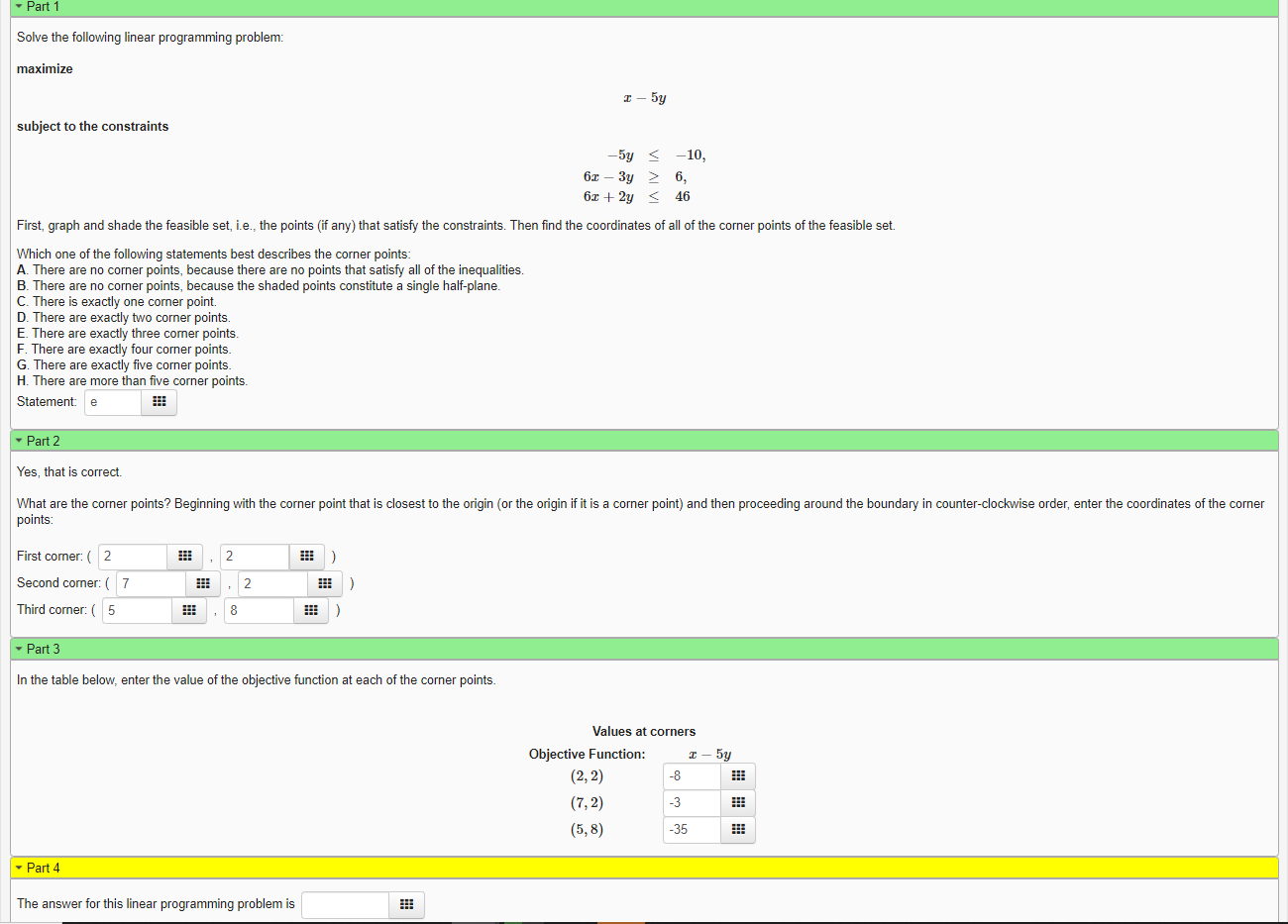 Part 1

Solve the following linear programming problem:

maximize

$x - 5y$

subject to the constraints

$-5y \leq -10,$
$6x - 3y \geq 6,$
$6x + 2y \leq 46$

First, graph and shade the feasible set, i.e., the points (if any) that satisfy the constraints. Then find the coordinates of all of the corner points of the feasible set.

Which one of the following statements best describes the corner points:
A. There are no corner points, because there are no points that satisfy all of the inequalities.
B. There are no corner points, because the shaded points constitute a single half-plane.
C. There is exactly one corner point.
D. There are exactly two corner points.
E. There are exactly three corner points.
F. There are exactly four corner points.
G. There are exactly five corner points.
H. There are more than five corner points.
Statement: e

Part 2

Yes, that is correct.

What are the corner points? Beginning with the corner point that is closest to the origin (or the origin if it is a corner point) and then proceeding around the boundary in counter-clockwise order, enter the coordinates of the corner points:

First corner: ( 2 , 2 )
Second corner: ( 7 , 2 )
Third corner: ( 5 , 8 )

Part 3

In the table below, enter the value of the objective function at each of the corner points.

Values at corners

| Objective Function: | $x - 5y$ |
|---|---|
| $(2, 2)$ | -8 |
| $(7, 2)$ | -3 |
| $(5, 8)$ | -35 |

Part 4

The answer for this linear programming problem is